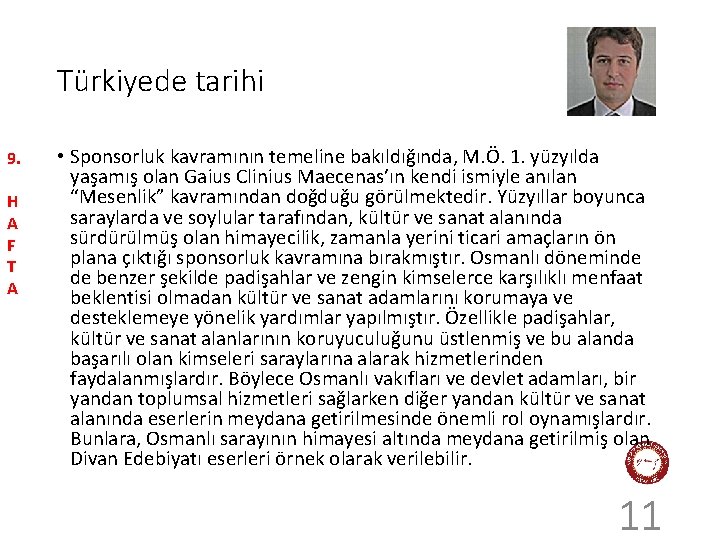 Türkiyede tarihi

9.

H
A
F
T
A

• Sponsorluk kavramının temeline bakıldığında, M.Ö. 1. yüzyılda yaşamış olan Gaius Clinius Maecenas'ın kendi ismiyle anılan "Mesenlik" kavramından doğduğu görülmektedir. Yüzyıllar boyunca saraylarda ve soylular tarafından, kültür ve sanat alanında sürdürülmüş olan himayecilik, zamanla yerini ticari amaçların ön plana çıktığı sponsorluk kavramına bırakmıştır. Osmanlı döneminde de benzer şekilde padişahlar ve zengin kimselerce karşılıklı menfaat beklentisi olmadan kültür ve sanat adamlarını korumaya ve desteklemeye yönelik yardımlar yapılmıştır. Özellikle padişahlar, kültür ve sanat alanlarının koruyuculuğunu üstlenmiş ve bu alanda başarılı olan kimseleri saraylarına alarak hizmetlerinden faydalanmışlardır. Böylece Osmanlı vakıfları ve devlet adamları, bir yandan toplumsal hizmetleri sağlarken diğer yandan kültür ve sanat alanında eserlerin meydana getirilmesinde önemli rol oynamışlardır. Bunlara, Osmanlı sarayının himayesi altında meydana getirilmiş olan Divan Edebiyatı eserleri örnek olarak verilebilir.

11